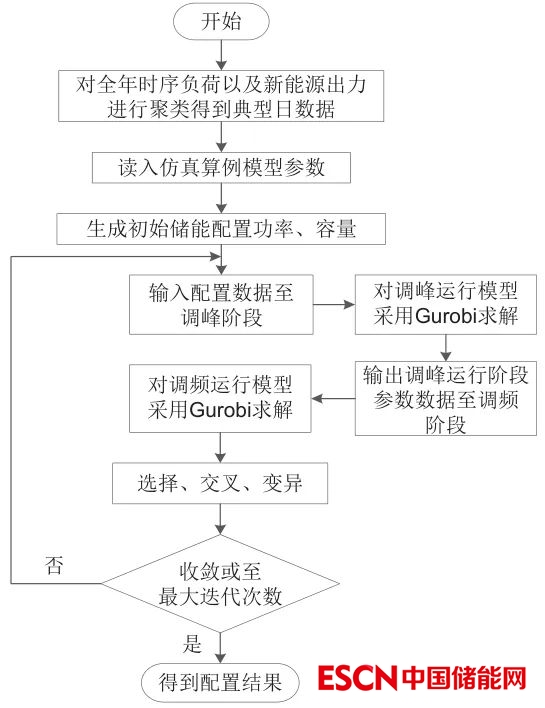 开始

对全年时序负荷以及新能源出力进行聚类得到典型日数据

读入仿真算例模型参数

生成初始储能配置功率、容量

输入配置数据至调峰阶段

对调峰运行模型采用Gurobi求解

输出调峰运行阶段参数数据至调频阶段

对调频运行模型采用Gurobi求解

选择、交叉、变异

收敛或至最大迭代次数

否

是

得到配置结果

ESCN中国储能网